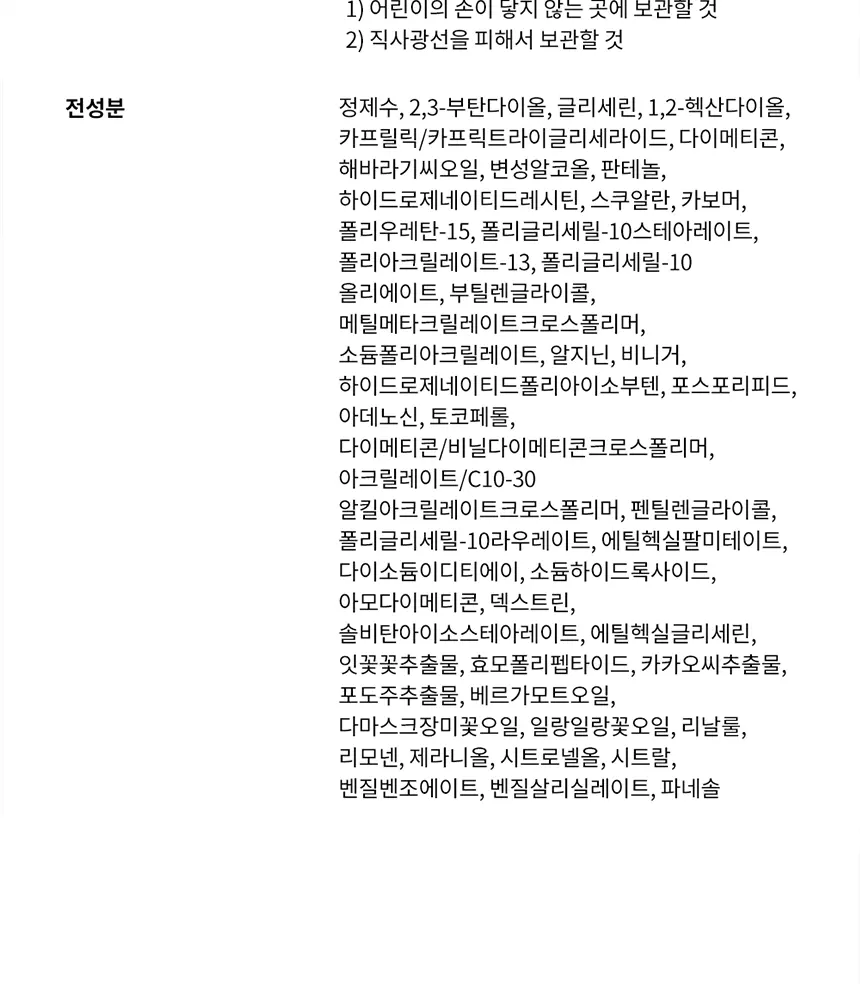 1) 어린이의 손이 닿지 않는 곳에 보관할 것
2) 직사광선을 피해서 보관할 것

전성분

정제수, 2,3-부탄다이올, 글리세린, 1,2-헥산다이올, 카프릴릭/카프릭트라이글리세라이드, 다이메티콘, 해바라기씨오일, 변성알코올, 판테놀, 하이드로제네이티드레시틴, 스쿠알란, 카보머, 폴리우레탄-15, 폴리글리세릴-10스테아레이트, 폴리아크릴레이트-13, 폴리글리세릴-10 올리에이트, 부틸렌글라이콜, 메틸메타크릴레이트크로스폴리머, 소듐폴리아크릴레이트, 알지닌, 비니거, 하이드로제네이티드폴리아이소부텐, 포스포리피드, 아데노신, 토코페롤, 다이메티콘/비닐다이메티콘크로스폴리머, 아크릴레이트/C10-30 알킬아크릴레이트크로스폴리머, 펜틸렌글라이콜, 폴리글리세릴-10라우레이트, 에틸헥실팔미테이트, 다이소듐이디티에이, 소듐하이드록사이드, 아모다이메티콘, 덱스트린, 솔비탄아이소스테아레이트, 에틸헥실글리세린, 잇꽃꽃추출물, 효모폴리펩타이드, 카카오씨추출물, 포도주추출물, 베르가모트오일, 다마스크장미꽃오일, 일랑일랑꽃오일, 리날룰, 리모넨, 제라니올, 시트로넬올, 시트랄, 벤질벤조에이트, 벤질살리실레이트, 파네솔